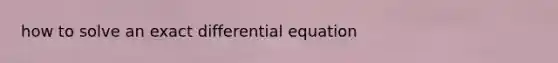 how to solve an exact differential equation